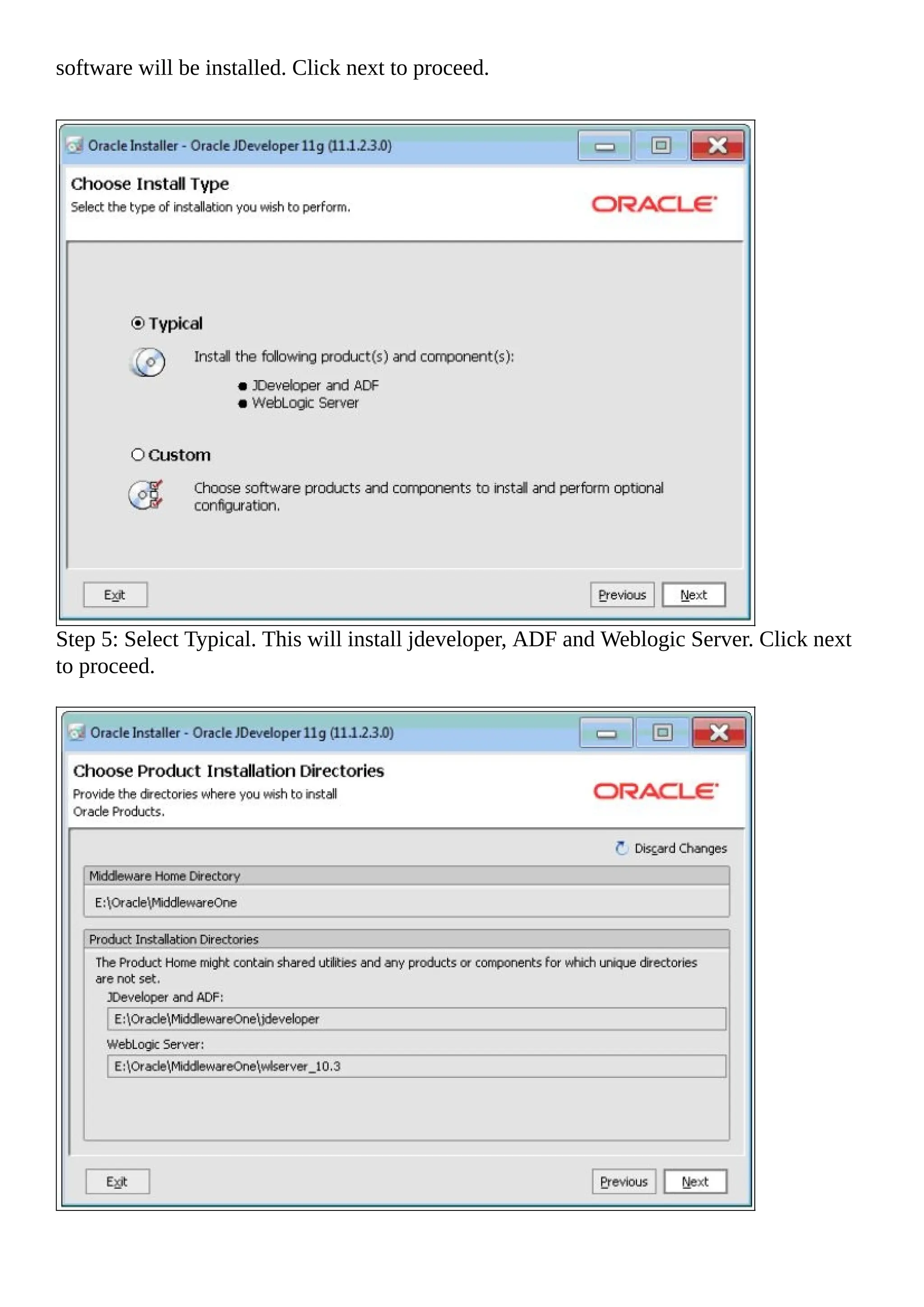 software will be installed. Click next to proceed.

Oracle Installer - Oracle JDeveloper 11g (11.1.2.3.0)

Choose Install Type
Select the type of installation you wish to perform.

ORACLE

Typical

Install the following product(s) and component(s):

JDeveloper and ADF
WebLogic Server

Custom

Choose software products and components to install and perform optional configuration.

Exit

Previous Next

Step 5: Select Typical. This will install jdeveloper, ADF and Weblogic Server. Click next to proceed.

Oracle Installer - Oracle JDeveloper 11g (11.1.2.3.0)

Choose Product Installation Directories
Provide the directories where you wish to install Oracle Products.

ORACLE

Discard Changes

Middleware Home Directory

E:\Oracle\MiddlewareOne

Product Installation Directories

The Product Home might contain shared utilities and any products or components for which unique directories are not set.

JDeveloper and ADF:

E:\Oracle\MiddlewareOne\jdeveloper

WebLogic Server:

E:\Oracle\MiddlewareOne\wlserver_10.3

Exit

Previous Next